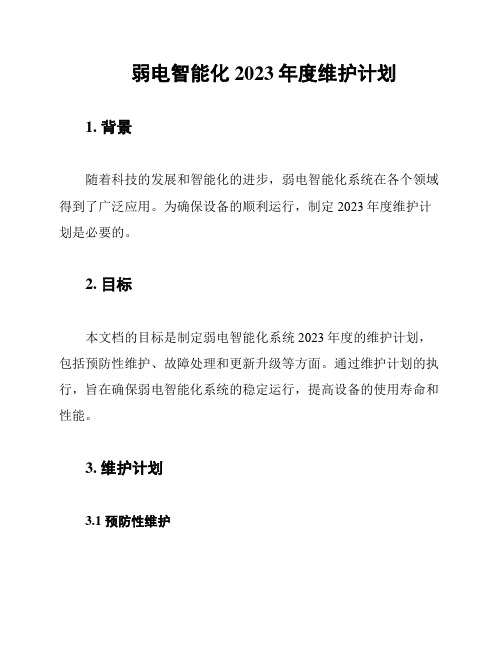 弱电智能化 2023 年度维护计划

1. 背景

随着科技的发展和智能化的进步，弱电智能化系统在各个领域得到了广泛应用。为确保设备的顺利运行，制定 2023 年度维护计划是必要的。

2. 目标

本文档的目标是制定弱电智能化系统 2023 年度的维护计划，包括预防性维护、故障处理和更新升级等方面。通过维护计划的执行，旨在确保弱电智能化系统的稳定运行，提高设备的使用寿命和性能。

3. 维护计划

3.1 预防性维护